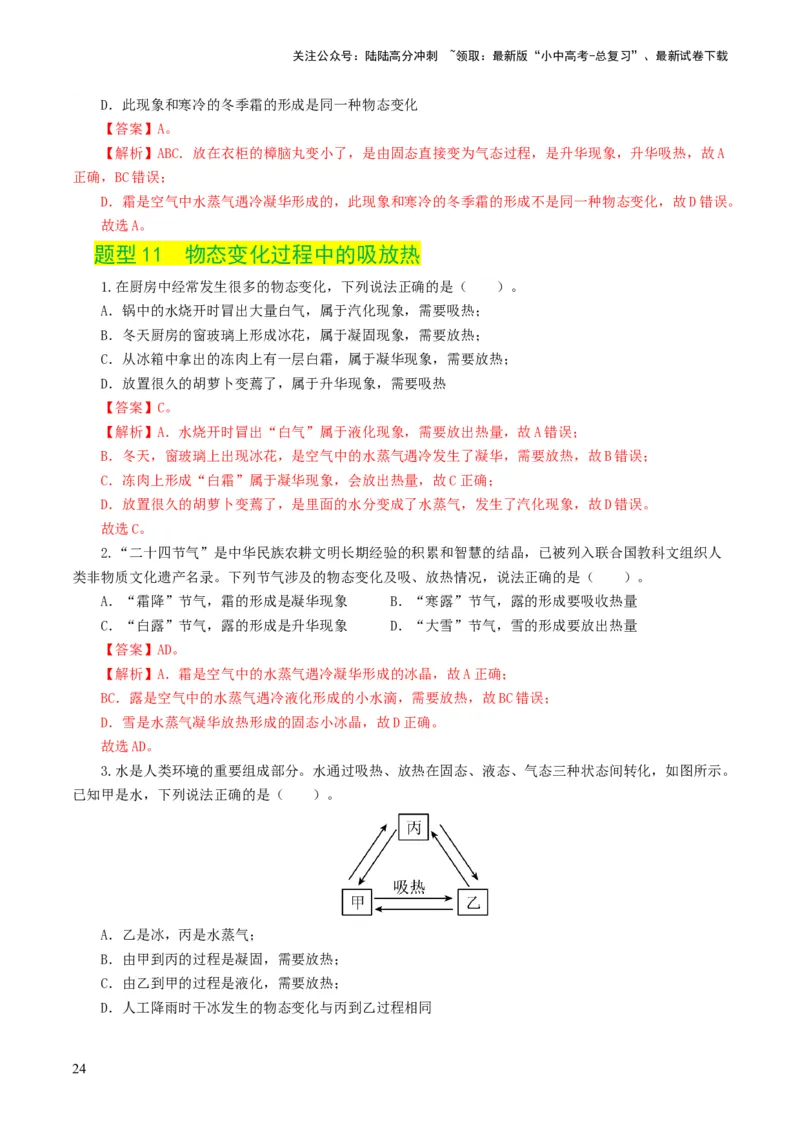 关注公众号：陆陆高分冲刺 ~领取：最新版“小中高考-总复习”、最新试卷下载

D．此现象和寒冷的冬季霜的形成是同一种物态变化

【答案】A。

【解析】ABC．放在衣柜的樟脑丸变小了，是由固态直接变为气态过程，是升华现象，升华吸热，故A正确，BC错误；

D．霜是空气中水蒸气遇冷凝华形成的，此现象和寒冷的冬季霜的形成不是同一种物态变化，故D错误。

故选A。

题型11 物态变化过程中的吸放热

1.在厨房中经常发生很多的物态变化，下列说法正确的是（ ）。

A．锅中的水烧开时冒出大量白气，属于汽化现象，需要吸热；

B．冬天厨房的窗玻璃上形成冰花，属于凝固现象，需要放热；

C．从冰箱中拿出的冻肉上有一层白霜，属于凝华现象，需要放热；

D．放置很久的胡萝卜变蔫了，属于升华现象，需要吸热

【答案】C。

【解析】A．水烧开时冒出“白气”属于液化现象，需要放出热量，故A错误；

B．冬天，窗玻璃上出现冰花，是空气中的水蒸气遇冷发生了凝华，需要放热，故B错误；

C．冻肉上形成“白霜”属于凝华现象，会放出热量，故C正确；

D．放置很久的胡萝卜变蔫了，是里面的水分变成了水蒸气，发生了汽化现象，故D错误。

故选C。

2.“二十四节气”是中华民族农耕文明长期经验的积累和智慧的结晶，已被列入联合国教科文组织人类非物质文化遗产名录。下列节气涉及的物态变化及吸、放热情况，说法正确的是（ ）。

A．“霜降”节气，霜的形成是凝华现象　　B．“寒露”节气，露的形成要吸收热量

C．“白露”节气，露的形成是升华现象　　D．“大雪”节气，雪的形成要放出热量

【答案】AD。

【解析】A．霜是空气中的水蒸气遇冷凝华形成的冰晶，故A正确；

BC．露是空气中的水蒸气遇冷液化形成的小水滴，需要放热，故BC错误；

D．雪是水蒸气凝华放热形成的固态小冰晶，故D正确。

故选AD。

3.水是人类环境的重要组成部分。水通过吸热、放热在固态、液态、气态三种状态间转化，如图所示。已知甲是水，下列说法正确的是（ ）。

丙

吸热

甲　乙

A．乙是冰，丙是水蒸气；

B．由甲到丙的过程是凝固，需要放热；

C．由乙到甲的过程是液化，需要放热；

D．人工降雨时干冰发生的物态变化与丙到乙过程相同

24